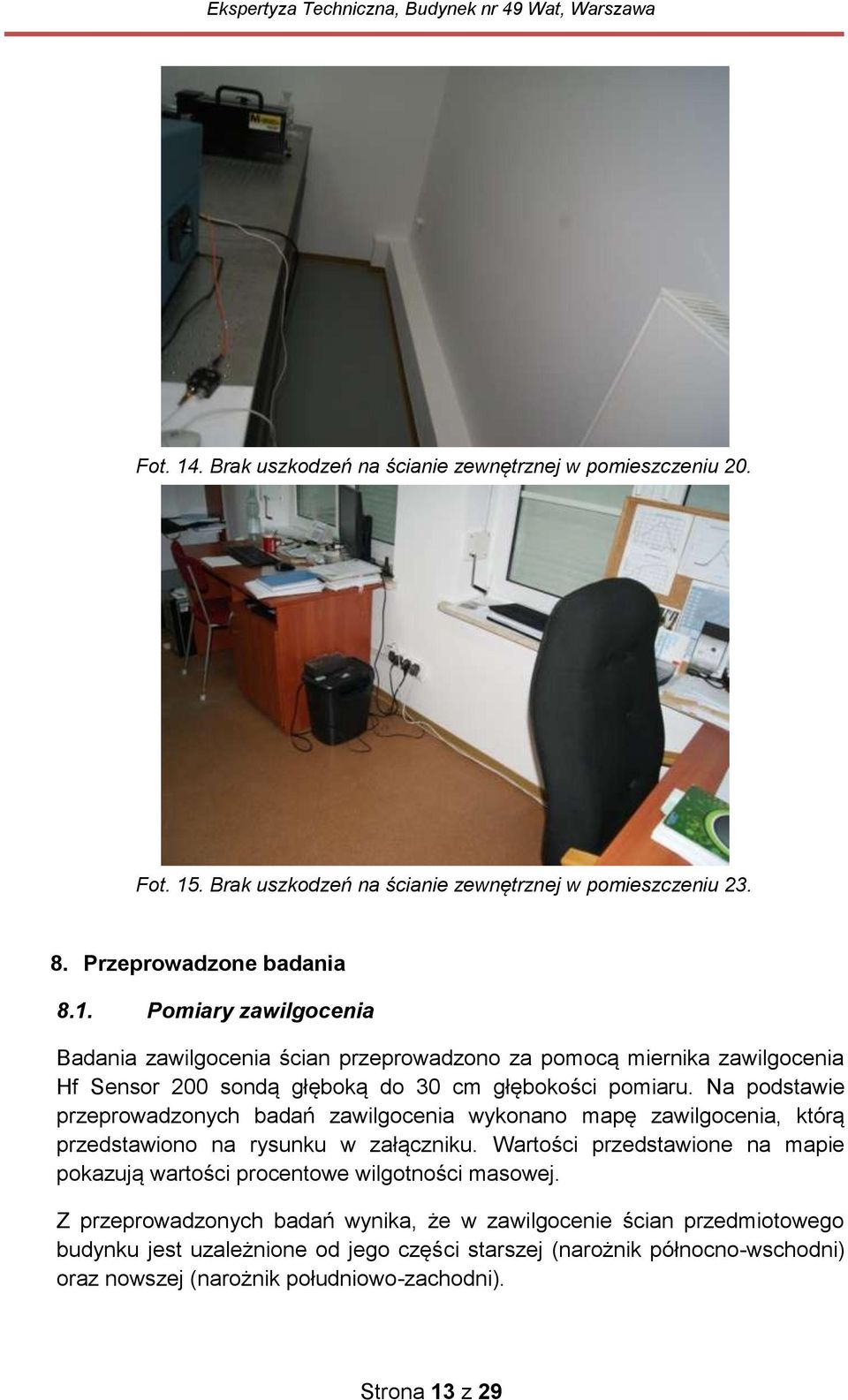 Ekspertyza Techniczna, Budynek nr 49 Wat, Warszawa

Fot. 14. Brak uszkodzeń na ścianie zewnętrznej w pomieszczeniu 20.

Fot. 15. Brak uszkodzeń na ścianie zewnętrznej w pomieszczeniu 23.

8. Przeprowadzone badania

8.1. Pomiary zawilgocenia

Badania zawilgocenia ścian przeprowadzono za pomocą miernika zawilgocenia Hf Sensor 200 sondą głęboką do 30 cm głębokości pomiaru. Na podstawie przeprowadzonych badań zawilgocenia wykonano mapę zawilgocenia, którą przedstawiono na rysunku w załączniku. Wartości przedstawione na mapie pokazują wartości procentowe wilgotności masowej.

Z przeprowadzonych badań wynika, że w zawilgocenie ścian przedmiotowego budynku jest uzależnione od jego części starszej (narożnik północno-wschodni) oraz nowszej (narożnik południowo-zachodni).

Strona 13 z 29